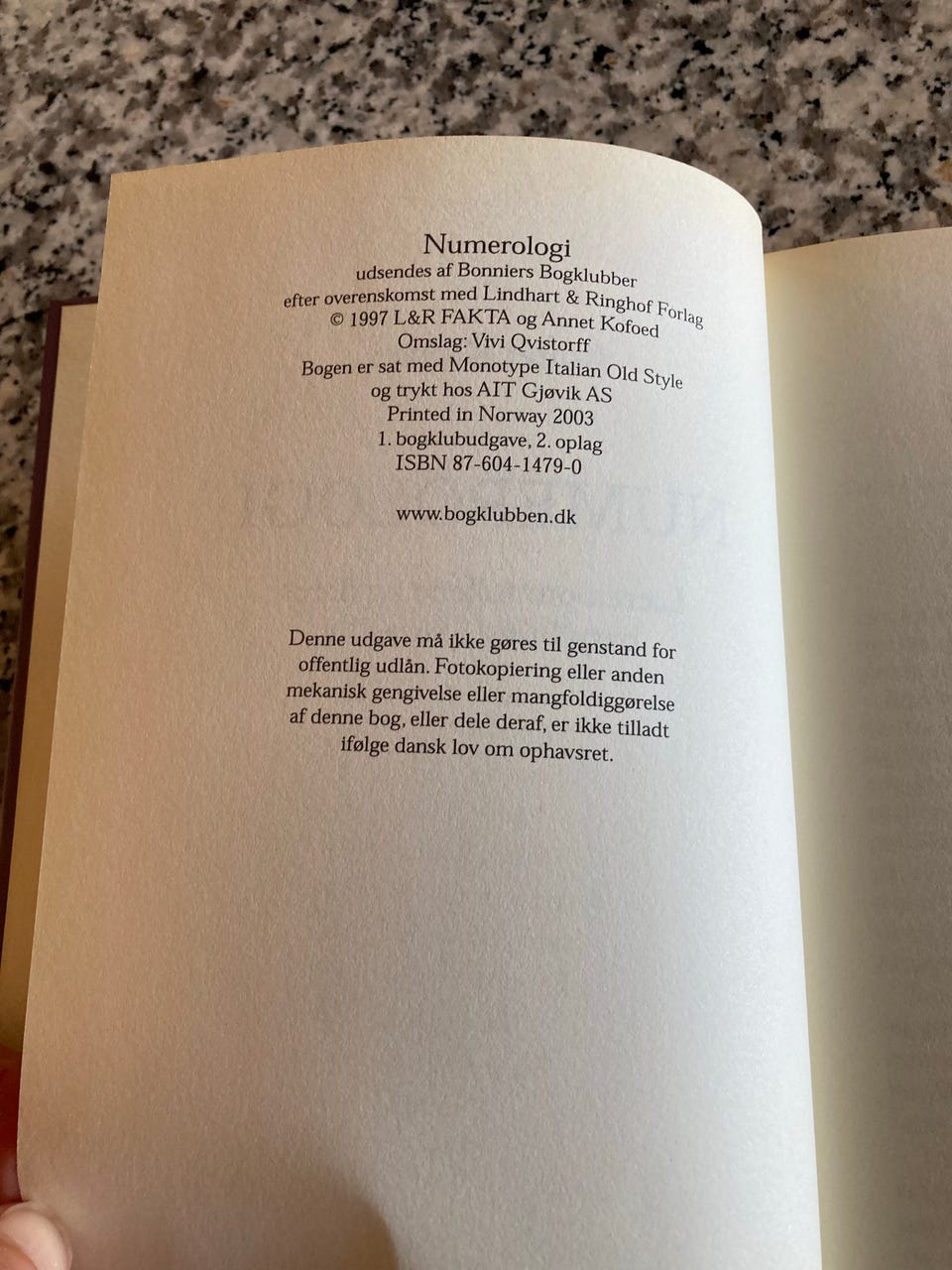 Numerologi
udsendes af Bonniers Bogklubber
efter overenskomst med Lindhart & Ringhof Forlag
© 1997 L&R FAKTA og Annet Kofoed
Omslag: Vivi Qvistorff
Bogen er sat med Monotype Italian Old Style
og trykt hos AIT Gjøvik AS
Printed in Norway 2003
1. bogklubudgave, 2. oplag
ISBN 87-604-1479-0

www.bogklubben.dk

Denne udgave må ikke gøres til genstand for offentlig udlån. Fotokopiering eller anden mekanisk gengivelse eller mangfoldiggørelse af denne bog, eller dele deraf, er ikke tilladt ifølge dansk lov om ophavsret.